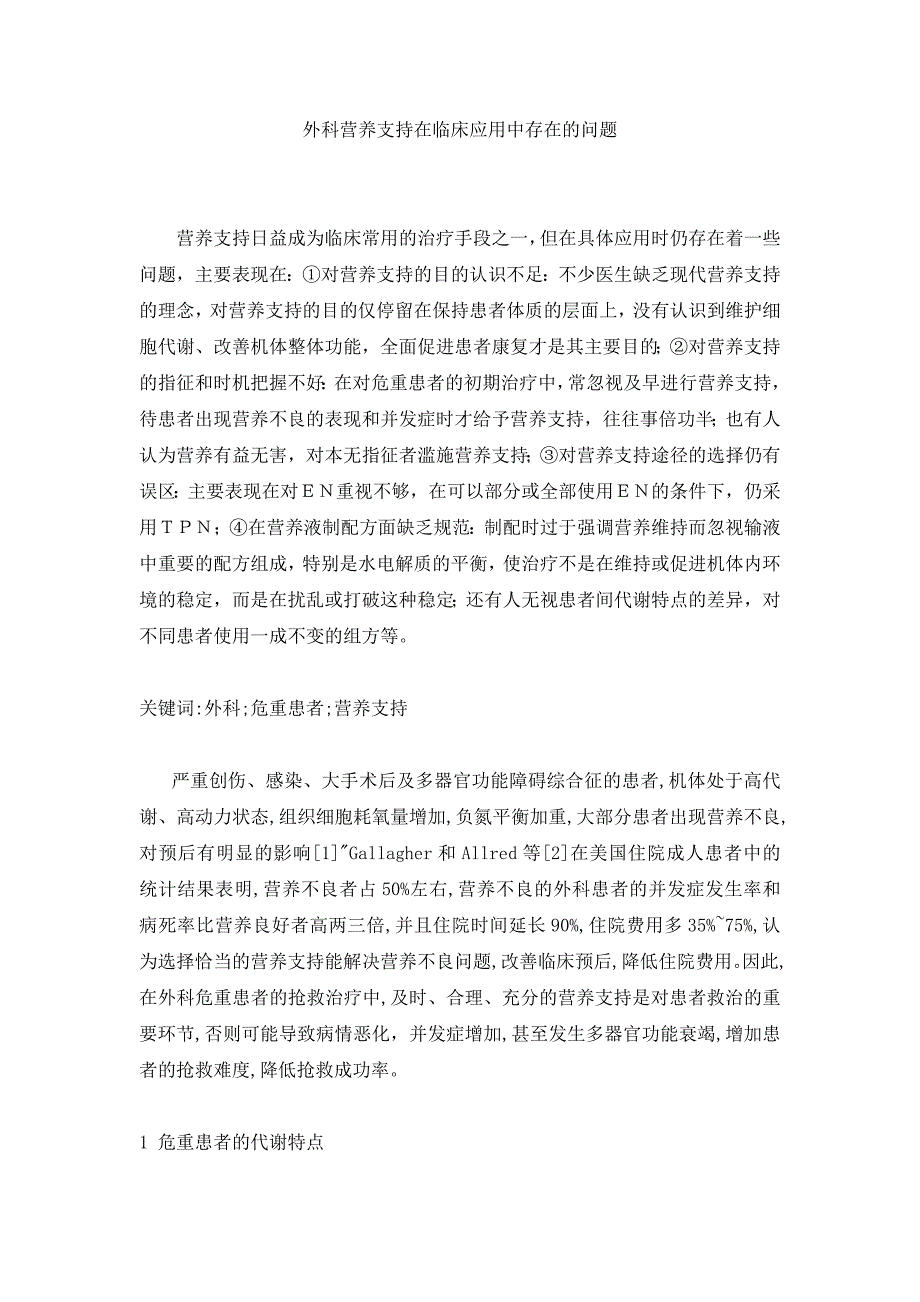 外科营养支持在临床应用中存在的问题

营养支持日益成为临床常用的治疗手段之一，但在具体应用时仍存在着一些问题，主要表现在：①对营养支持的目的认识不足：不少医生缺乏现代营养支持的理念，对营养支持的目的仅停留在保持患者体质的层面上，没有认识到维护细胞代谢、改善机体整体功能，全面促进患者康复才是其主要目的；②对营养支持的指征和时机把握不好：在对危重患者的初期治疗中，常忽视及早进行营养支持，待患者出现营养不良的表现和并发症时才给予营养支持，往往事倍功半；也有人认为营养有益无害，对本无指征者滥施营养支持；③对营养支持途径的选择仍有误区：主要表现在对ＥＮ重视不够，在可以部分或全部使用ＥＮ的条件下，仍采用ＴＰＮ；④在营养液制配方面缺乏规范：制配时过于强调营养维持而忽视输液中重要的配方组成，特别是水电解质的平衡，使治疗不是在维持或促进机体内环境的稳定，而是在扰乱或打破这种稳定；还有人无视患者间代谢特点的差异，对不同患者使用一成不变的组方等。

关键词:外科;危重患者;营养支持

严重创伤、感染、大手术后及多器官功能障碍综合征的患者,机体处于高代谢、高动力状态,组织细胞耗氧量增加,负氮平衡加重,大部分患者出现营养不良,对预后有明显的影响[1]"Gallagher 和 Allred 等[2]在美国住院成人患者中的统计结果表明,营养不良者占 50%左右,营养不良的外科患者的并发症发生率和病死率比营养良好者高两三倍,并且住院时间延长 90%,住院费用多 35%~75%,认为选择恰当的营养支持能解决营养不良问题,改善临床预后,降低住院费用。因此,在外科危重患者的抢救治疗中,及时、合理、充分的营养支持是对患者救治的重要环节,否则可能导致病情恶化，并发症增加,甚至发生多器官功能衰竭,增加患者的抢救难度,降低抢救成功率。

1 危重患者的代谢特点